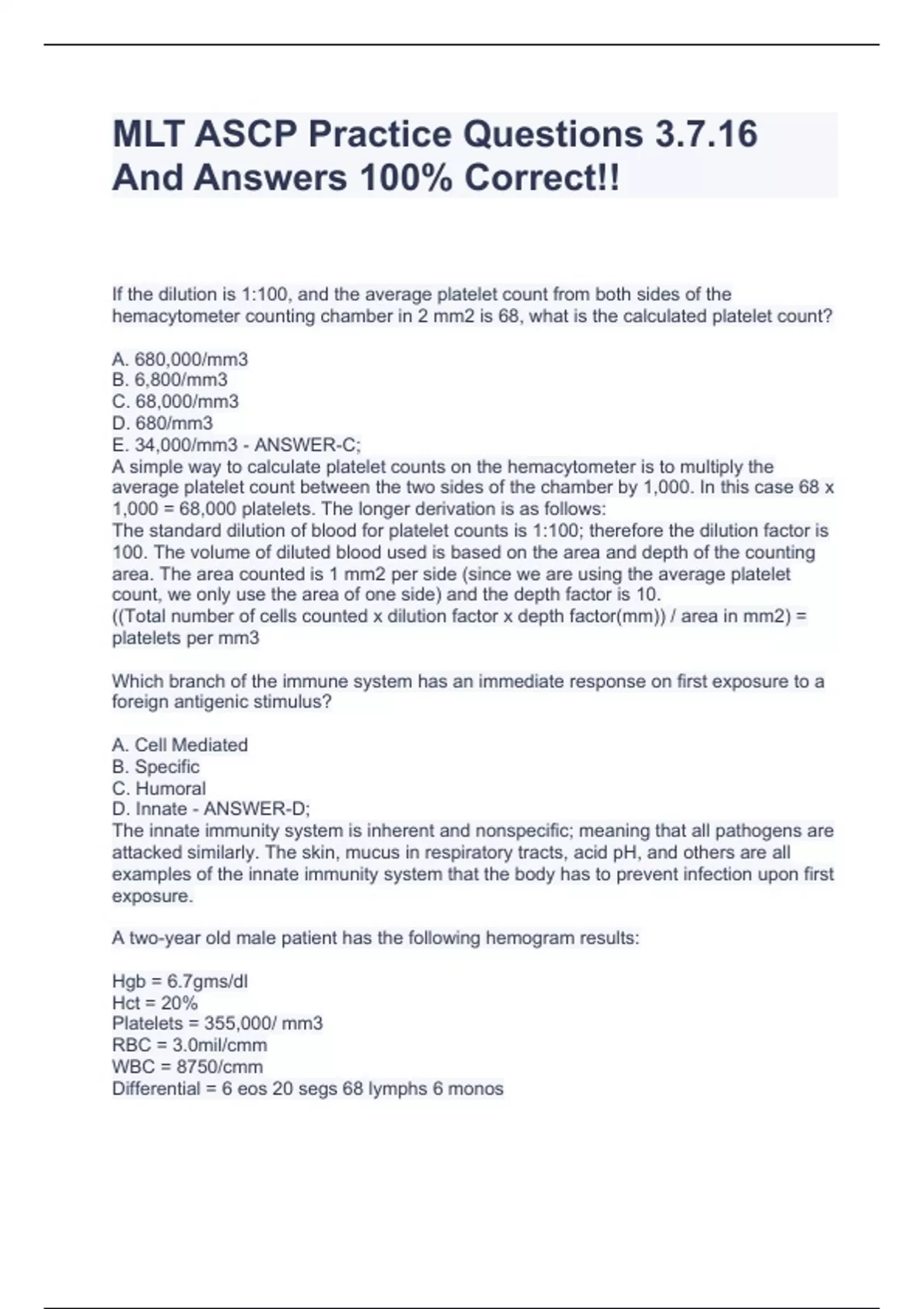 MLT ASCP Practice Questions 3.7.16 And Answers 100% Correct!!

If the dilution is 1:100, and the average platelet count from both sides of the hemacytometer counting chamber in 2 mm2 is 68, what is the calculated platelet count?

A. 680,000/mm3
B. 6,800/mm3
C. 68,000/mm3
D. 680/mm3
E. 34,000/mm3 - ANSWER-C;
A simple way to calculate platelet counts on the hemacytometer is to multiply the average platelet count between the two sides of the chamber by 1,000. In this case 68 x 1,000 = 68,000 platelets. The longer derivation is as follows:
The standard dilution of blood for platelet counts is 1:100; therefore the dilution factor is 100. The volume of diluted blood used is based on the area and depth of the counting area. The area counted is 1 mm2 per side (since we are using the average platelet count, we only use the area of one side) and the depth factor is 10.
((Total number of cells counted x dilution factor x depth factor(mm)) / area in mm2) = platelets per mm3

Which branch of the immune system has an immediate response on first exposure to a foreign antigenic stimulus?

A. Cell Mediated
B. Specific
C. Humoral
D. Innate - ANSWER-D;
The innate immunity system is inherent and nonspecific; meaning that all pathogens are attacked similarly. The skin, mucus in respiratory tracts, acid pH, and others are all examples of the innate immunity system that the body has to prevent infection upon first exposure.

A two-year old male patient has the following hemogram results:

Hgb = 6.7gms/dl
Hct = 20%
Platelets = 355,000/ mm3
RBC = 3.0mil/cmm
WBC = 8750/cmm
Differential = 6 eos 20 segs 68 lymphs 6 monos